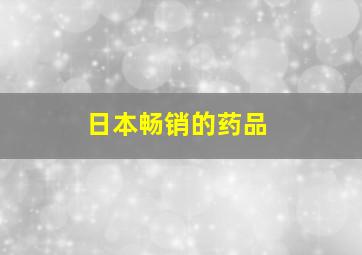 日本畅销的药品